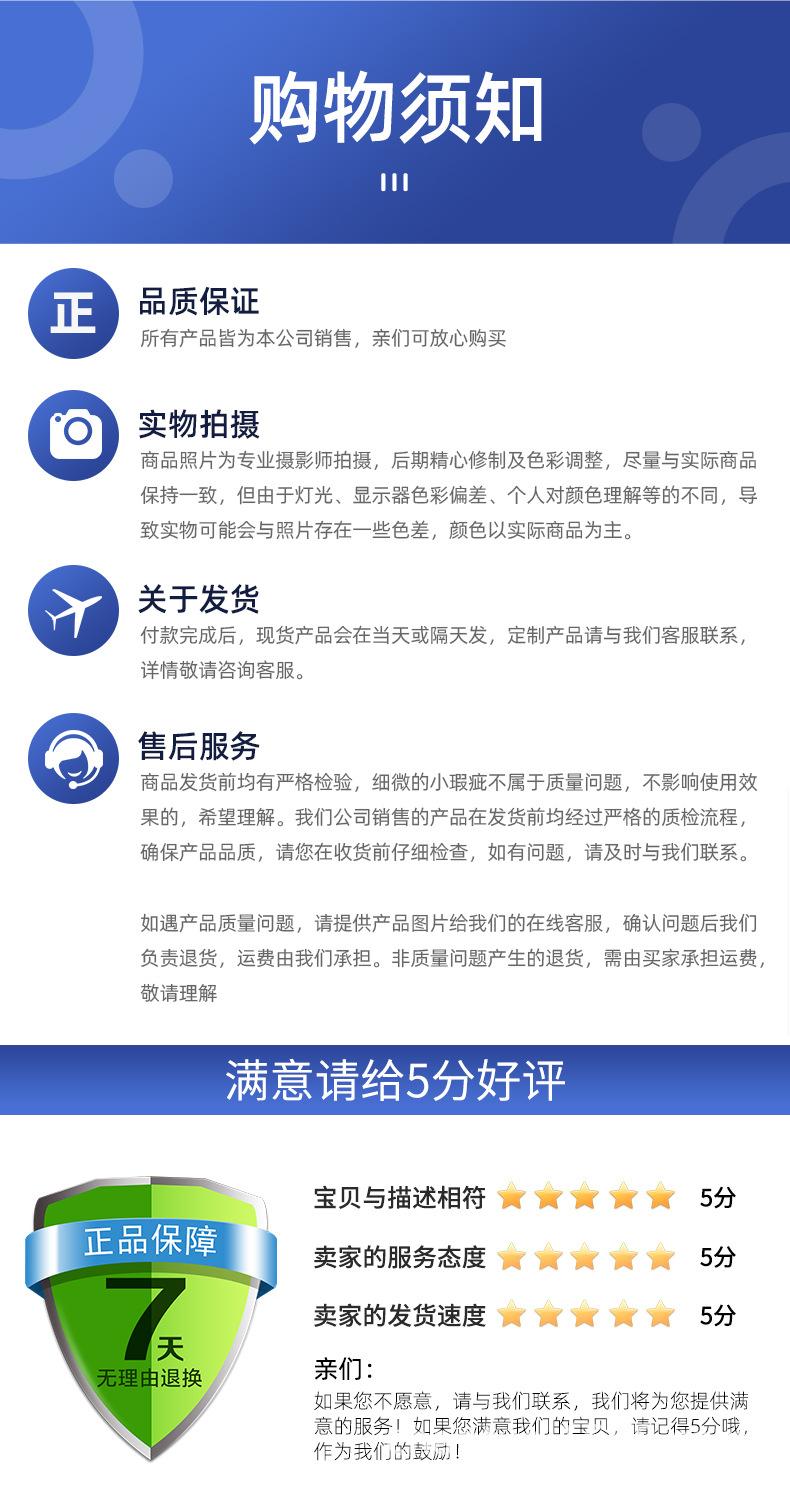 购物须知

正

品质保证
所有产品皆为本公司销售，亲们可放心购买

实物拍摄
商品照片为专业摄影师拍摄，后期精心修制及色彩调整，尽量与实际商品保持一致，但由于灯光、显示器色彩偏差、个人对颜色理解等的不同，导致实物可能会与照片存在一些色差，颜色以实际商品为主。

关于发货
付款完成后，现货产品会在当天或隔天发，定制产品请与我们客服联系，详情敬请咨询客服。

售后服务
商品发货前均有严格检验，细微的小瑕疵不属于质量问题，不影响使用效果的，希望理解。我们公司销售的产品在发货前均经过严格的质检流程，确保产品品质，请您在收货前仔细检查，如有问题，请及时与我们联系。

如遇产品质量问题，请提供产品图片给我们的在线客服，确认问题后我们负责退货，运费由我们承担。非质量问题产生的退货，需由买家承担运费，敬请理解

满意请给5分好评

正品保障
7天
无理由退换

宝贝与描述相符 5分
卖家的服务态度 5分
卖家的发货速度 5分

亲们：
如果您不愿意，请与我们联系，我们将为您提供满意的服务！如果您满意我们的宝贝，请记得5分哦，作为我们的鼓励！